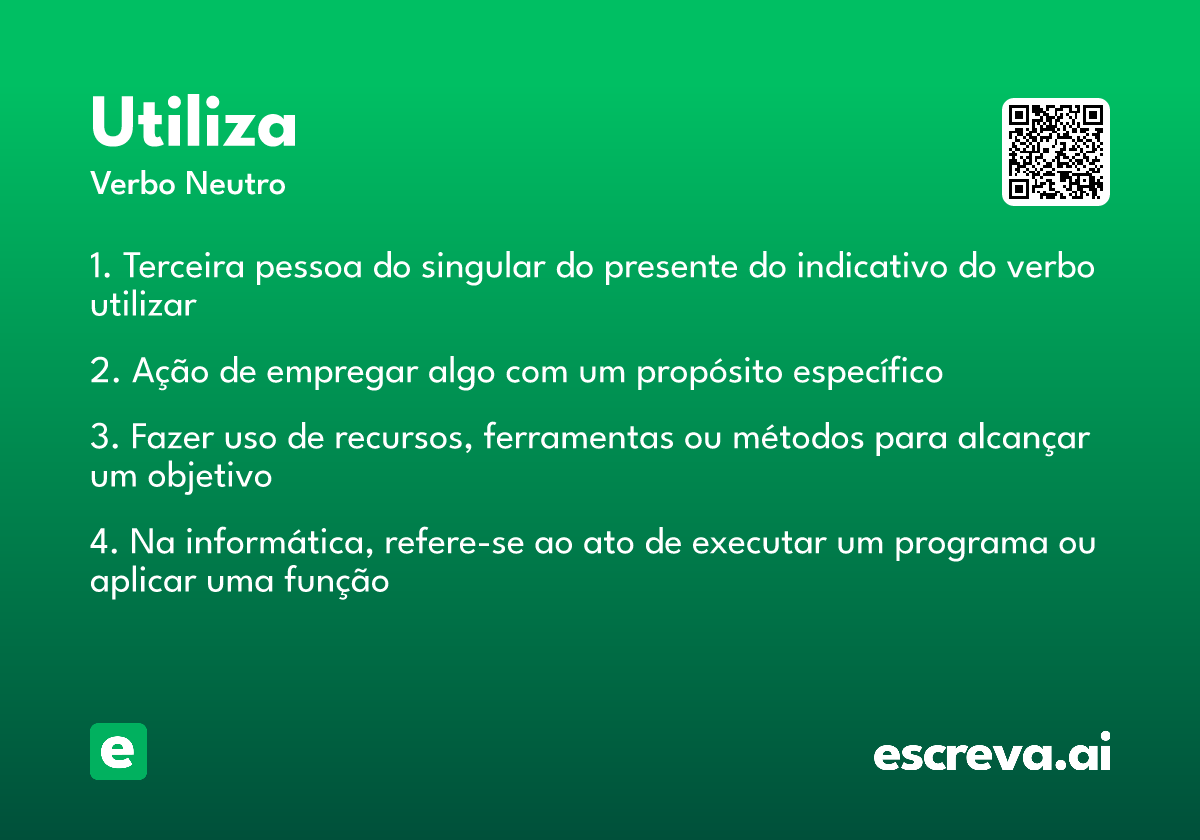 Utiliza
Verbo Neutro

1. Terceira pessoa do singular do presente do indicativo do verbo utilizar

2. Ação de empregar algo com um propósito específico

3. Fazer uso de recursos, ferramentas ou métodos para alcançar um objetivo

4. Na informática, refere-se ao ato de executar um programa ou aplicar uma função

e

escreva.ai